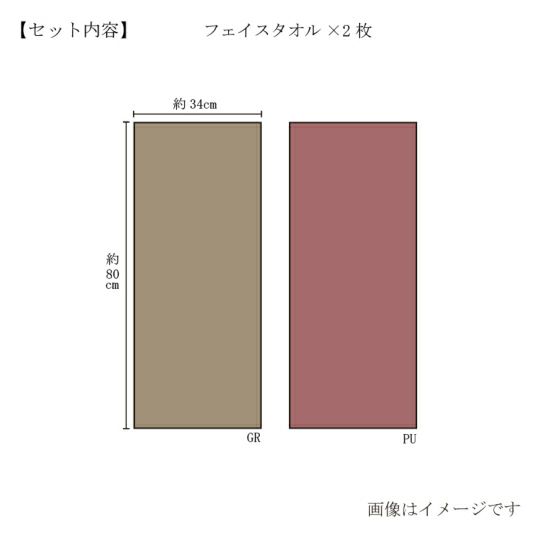 【セット内容】　フェイスタオル ×2 枚

約 34cm

約
80
cm

GR

PU

画像はイメージです